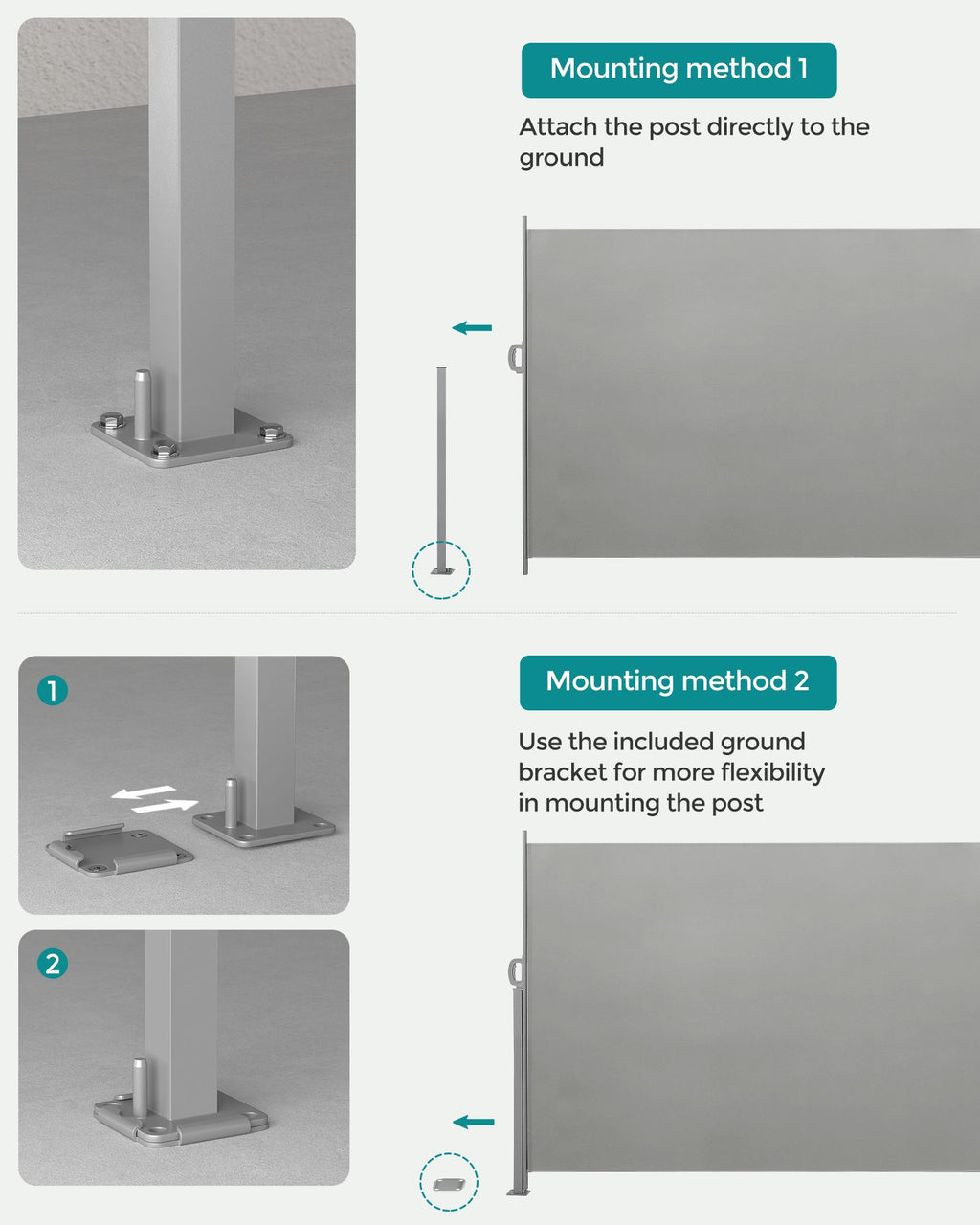 Mounting method 1

Attach the post directly to the ground

1

2

Mounting method 2

Use the included ground bracket for more flexibility in mounting the post